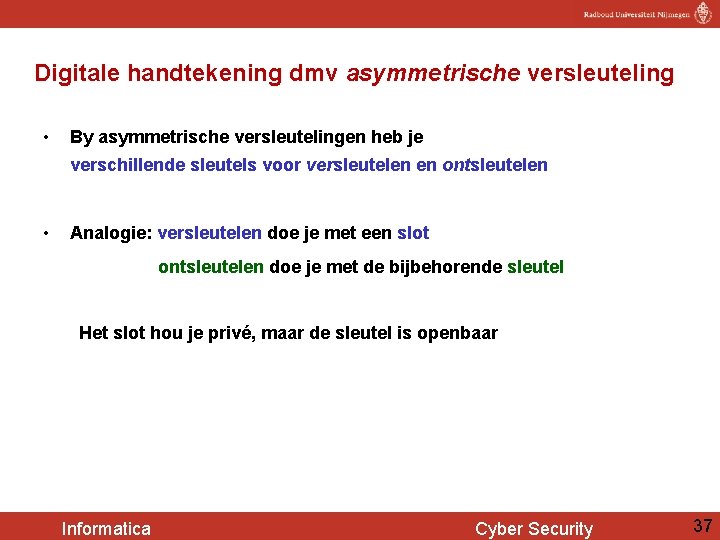 Radboud Universiteit Nijmegen

Digitale handtekening dmv asymmetrische versleuteling

• By asymmetrische versleutelingen heb je verschillende sleutels voor versleutelen en ontsleutelen

• Analogie: versleutelen doe je met een slot

ontsleutelen doe je met de bijbehorende sleutel

Het slot hou je privé, maar de sleutel is openbaar

Informatica

Cyber Security

37